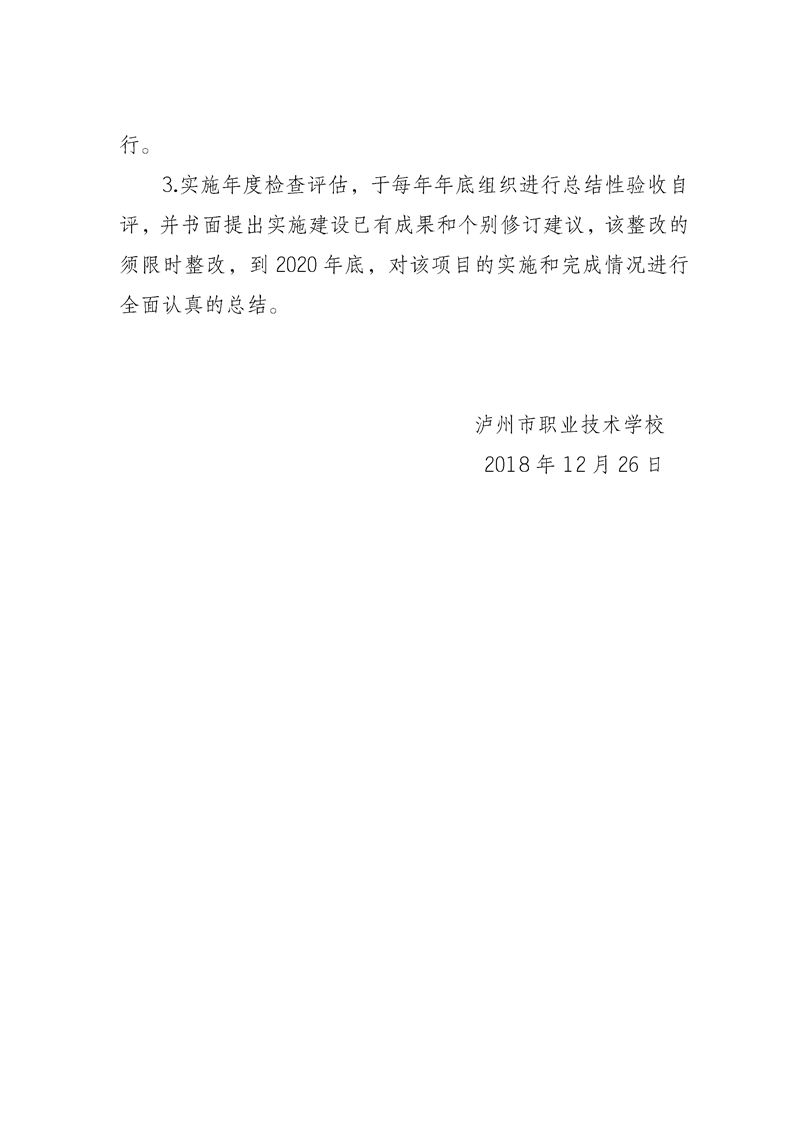 行。

3.实施年度检查评估，于每年年底组织进行总结性验收自评，并书面提出实施建设已有成果和个别修订建议，该整改的须限时整改，到2020年底，对该项目的实施和完成情况进行全面认真的总结。

泸州市职业技术学校
2018年12月26日